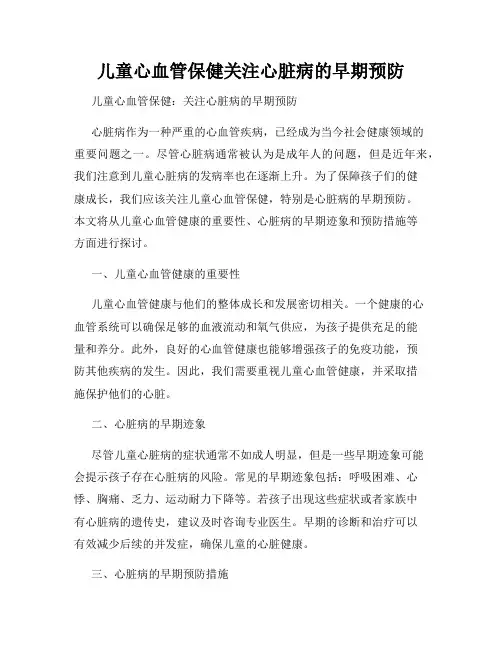 儿童心血管保健关注心脏病的早期预防

儿童心血管保健：关注心脏病的早期预防

心脏病作为一种严重的心血管疾病，已经成为当今社会健康领域的重要问题之一。尽管心脏病通常被认为是成年人的问题，但是近年来，我们注意到儿童心脏病的发病率也在逐渐上升。为了保障孩子们的健康成长，我们应该关注儿童心血管保健，特别是心脏病的早期预防。本文将从儿童心血管健康的重要性、心脏病的早期迹象和预防措施等方面进行探讨。

一、儿童心血管健康的重要性

儿童心血管健康与他们的整体成长和发展密切相关。一个健康的心血管系统可以确保足够的血液流动和氧气供应，为孩子提供充足的能量和养分。此外，良好的心血管健康也能够增强孩子的免疫功能，预防其他疾病的发生。因此，我们需要重视儿童心血管健康，并采取措施保护他们的心脏。

二、心脏病的早期迹象

尽管儿童心脏病的症状通常不如成人明显，但是一些早期迹象可能会提示孩子存在心脏病的风险。常见的早期迹象包括：呼吸困难、心悸、胸痛、乏力、运动耐力下降等。若孩子出现这些症状或者家族中有心脏病的遗传史，建议及时咨询专业医生。早期的诊断和治疗可以有效减少后续的并发症，确保儿童的心脏健康。

三、心脏病的早期预防措施